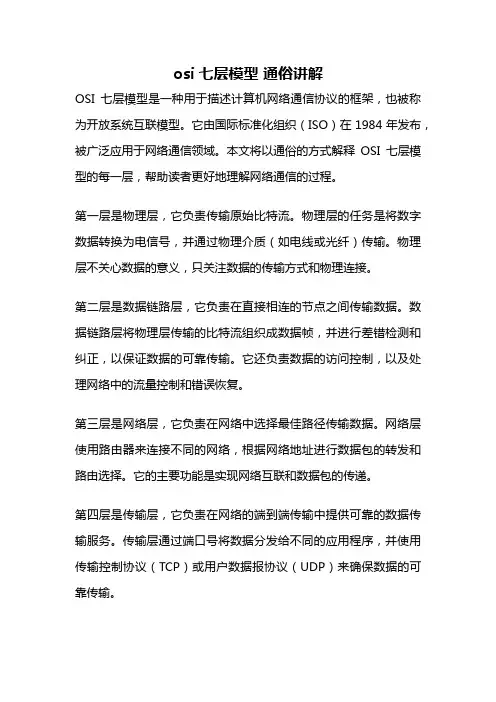 osi 七层模型 通俗讲解

OSI 七层模型是一种用于描述计算机网络通信协议的框架，也被称为开放系统互联模型。它由国际标准化组织（ISO）在 1984 年发布，被广泛应用于网络通信领域。本文将以通俗的方式解释 OSI 七层模型的每一层，帮助读者更好地理解网络通信的过程。

第一层是物理层，它负责传输原始比特流。物理层的任务是将数字数据转换为电信号，并通过物理介质（如电线或光纤）传输。物理层不关心数据的意义，只关注数据的传输方式和物理连接。

第二层是数据链路层，它负责在直接相连的节点之间传输数据。数据链路层将物理层传输的比特流组织成数据帧，并进行差错检测和纠正，以保证数据的可靠传输。它还负责数据的访问控制，以及处理网络中的流量控制和错误恢复。

第三层是网络层，它负责在网络中选择最佳路径传输数据。网络层使用路由器来连接不同的网络，根据网络地址进行数据包的转发和路由选择。它的主要功能是实现网络互联和数据包的传递。

第四层是传输层，它负责在网络的端到端传输中提供可靠的数据传输服务。传输层通过端口号将数据分发给不同的应用程序，并使用传输控制协议（TCP）或用户数据报协议（UDP）来确保数据的可靠传输。